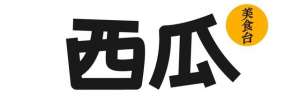 西瓜
美食台